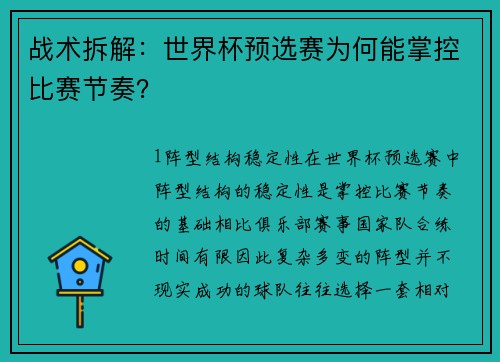 战术拆解：世界杯预选赛为何能掌控比赛节奏？

1阵型结构稳定性在世界杯预选赛中阵型结构的稳定性是掌控比赛节奏的基础相比俱乐部赛事国家队合练时间有限因此复杂多变的阵型并不现实成功的球队往往选择一套相对